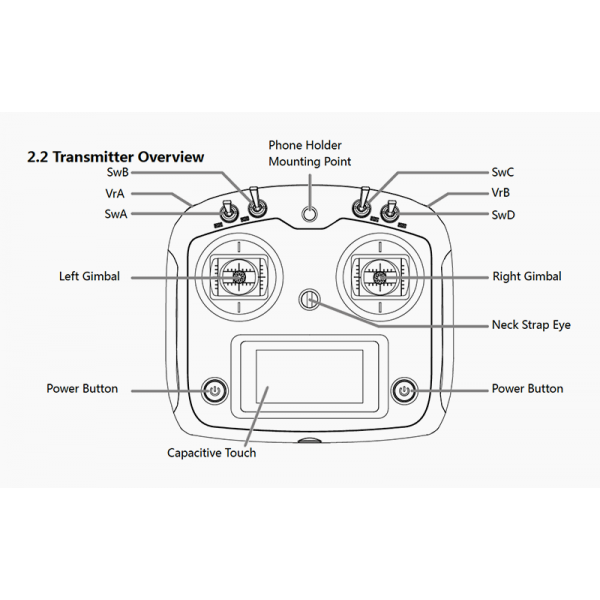 2.2 Transmitter Overview

Phone Holder Mounting Point

SwB

VrA

SwA

SwC

VrB

SwD

Left Gimbal

Right Gimbal

Neck Strap Eye

Power Button

Power Button

Capacitive Touch